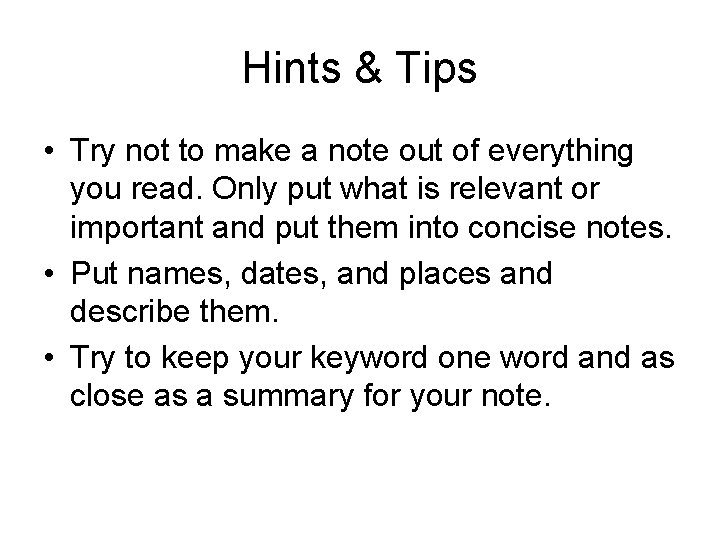 Hints & Tips

• Try not to make a note out of everything you read. Only put what is relevant or important and put them into concise notes.
• Put names, dates, and places and describe them.
• Try to keep your keyword one word and as close as a summary for your note.